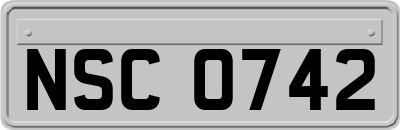 NSC 0742